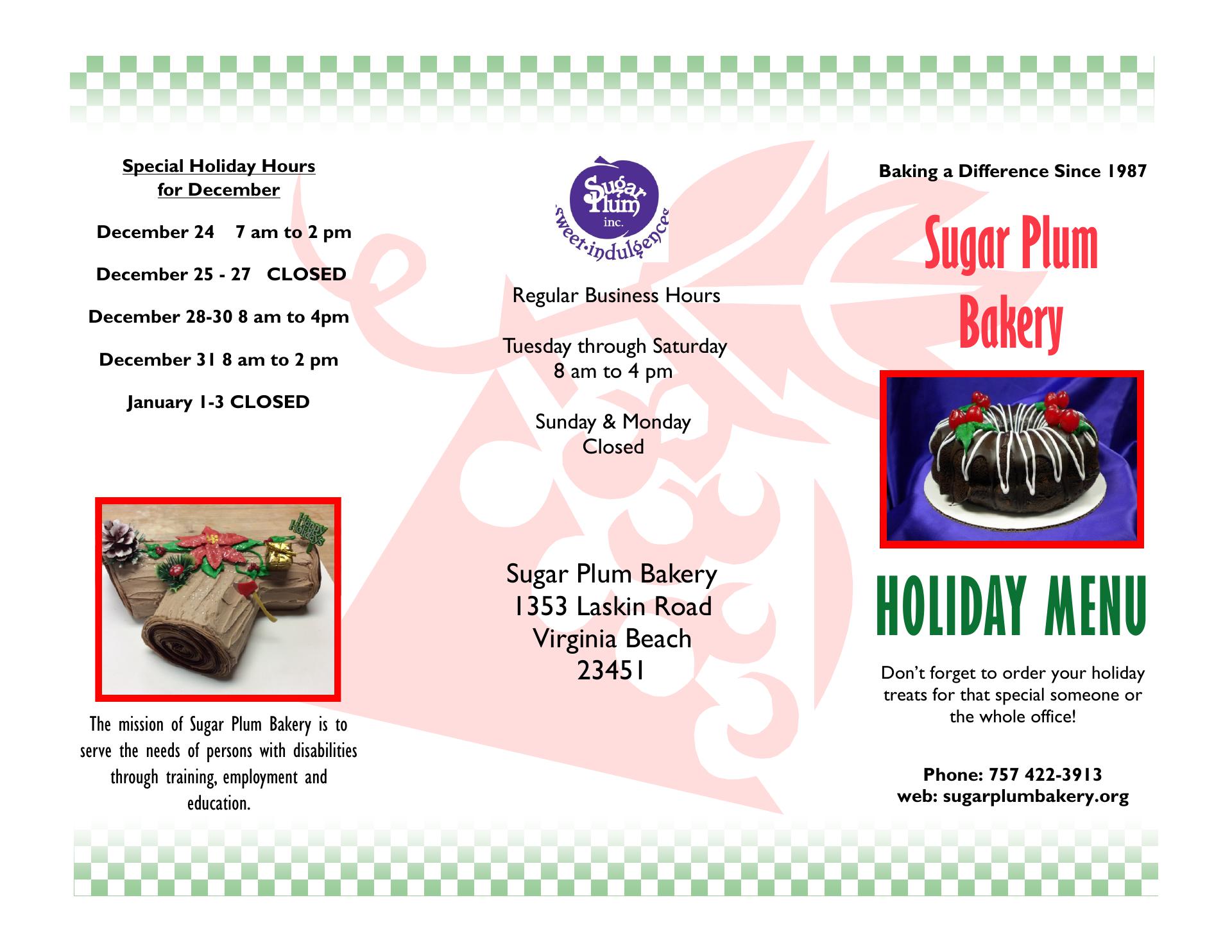 Special Holiday Hours for December

December 24 7 am to 2 pm

December 25 - 27 CLOSED

December 28-30 8 am to 4pm

December 31 8 am to 2 pm

January 1-3 CLOSED

Happy Holidays

The mission of Sugar Plum Bakery is to serve the needs of persons with disabilities through training, employment and education.

Sugar Plum inc. sweet·indulgences

Regular Business Hours

Tuesday through Saturday
8 am to 4 pm

Sunday & Monday
Closed

Sugar Plum Bakery
1353 Laskin Road
Virginia Beach
23451

Baking a Difference Since 1987

Sugar Plum Bakery

HOLIDAY MENU

Don't forget to order your holiday treats for that special someone or the whole office!

Phone: 757 422-3913
web: sugarplumbakery.org